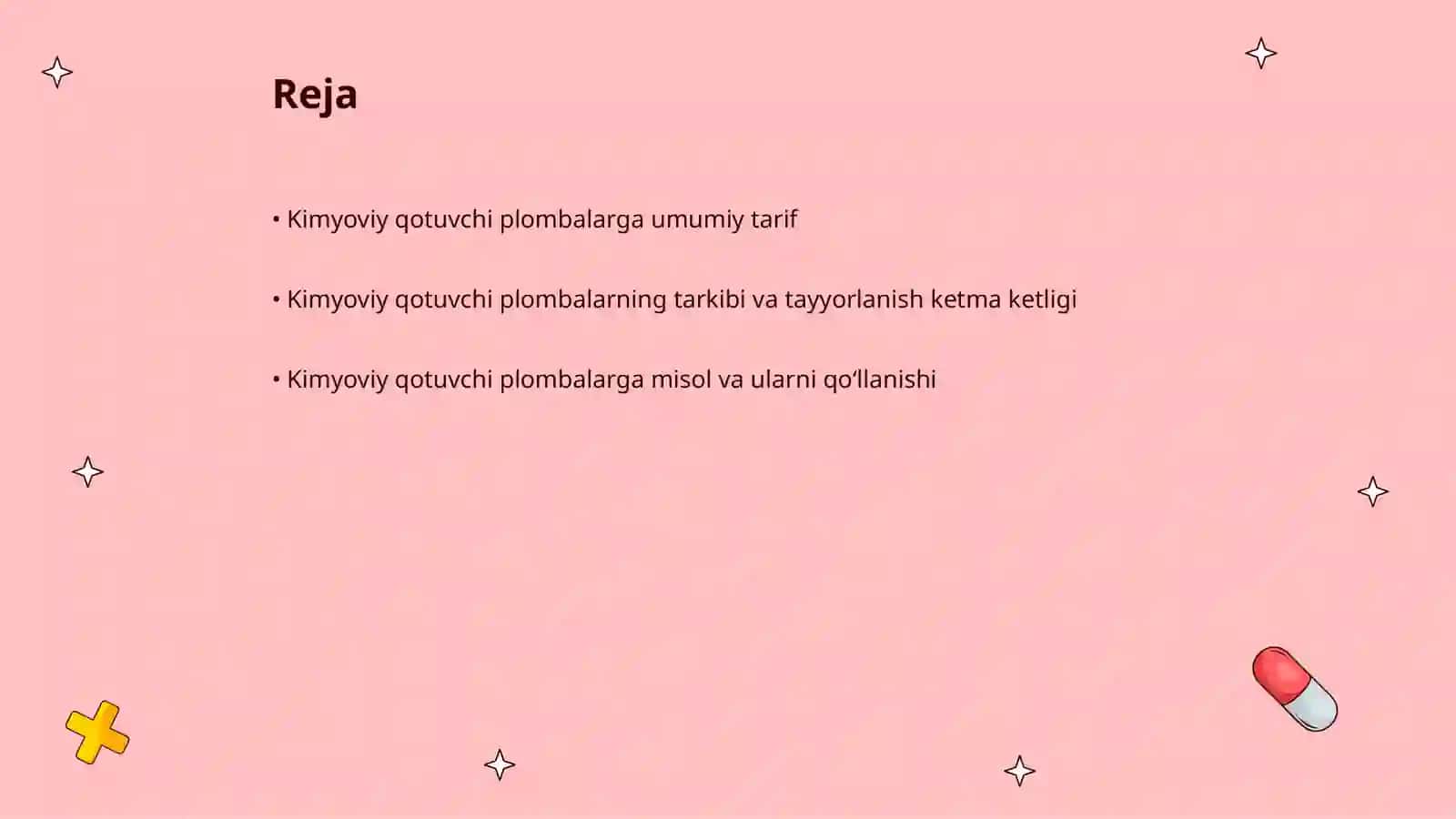 Reja

• Kimyoviy qotuvchi plombalarga umumiy tarif

• Kimyoviy qotuvchi plombalarning tarkibi va tayyorlanish ketma ketligi

• Kimyoviy qotuvchi plombalarga misol va ularni qo‘llanishi